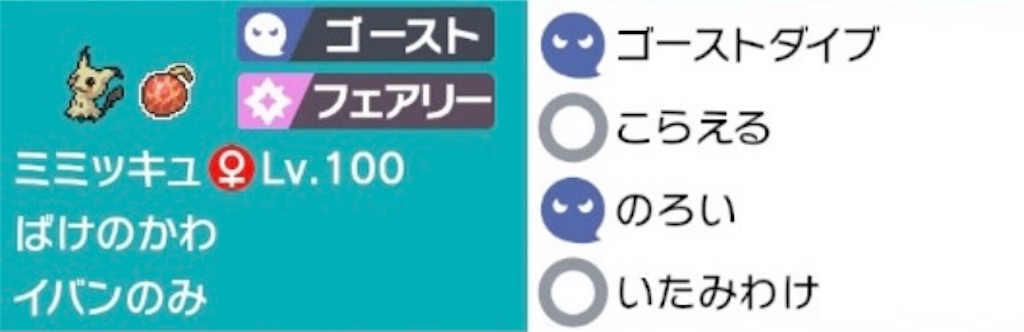 ゴースト
フェアリー
ミミッキュ ♀ Lv.100
ばけのかわ
イバンのみ

ゴーストダイブ
こらえる
のろい
いたみわけ